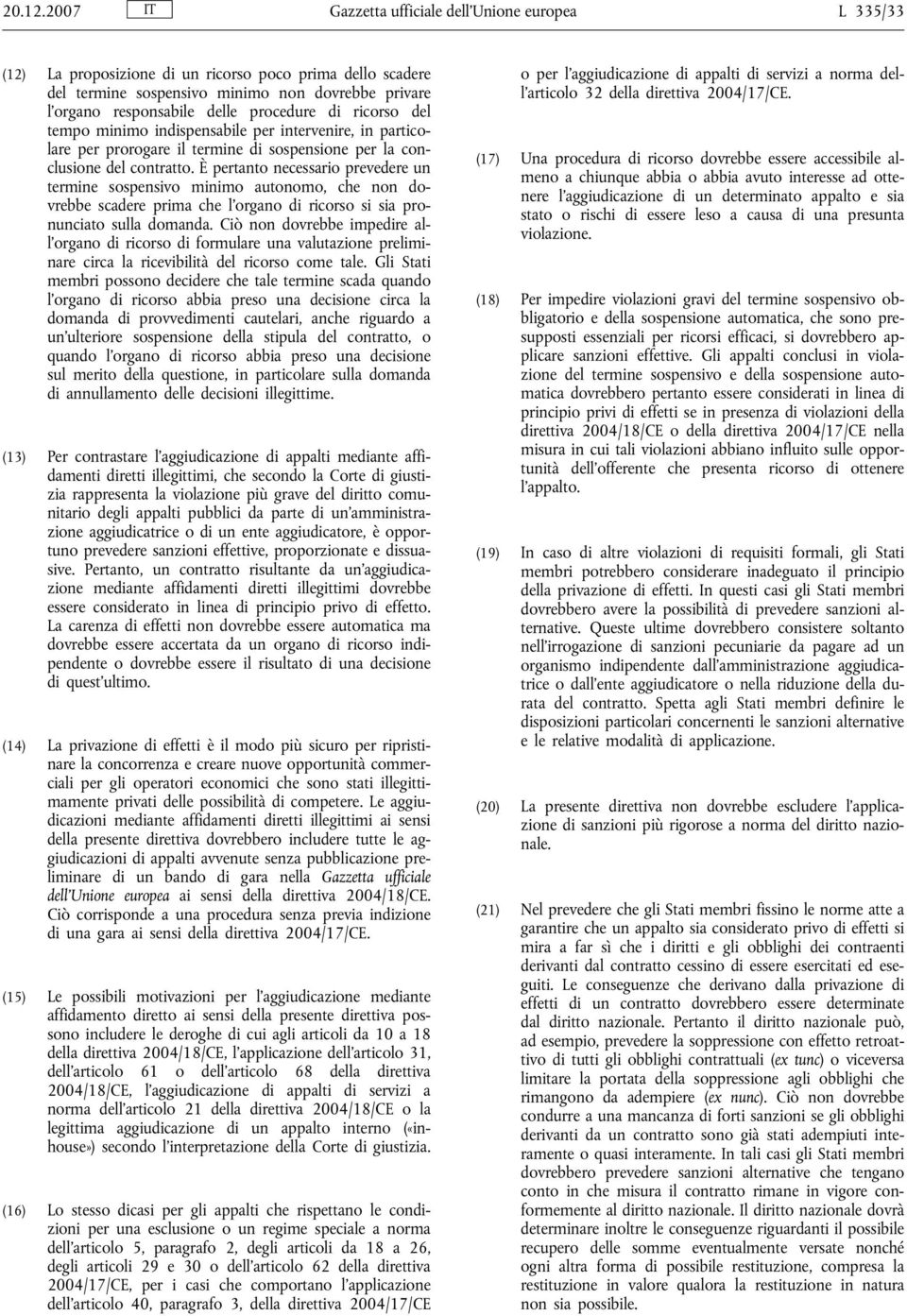 20.12.2007 IT Gazzetta ufficiale dell'Unione europea L 335/33

(12) La proposizione di un ricorso poco prima dello scadere del termine sospensivo minimo non dovrebbe privare l'organo responsabile delle procedure di ricorso del tempo minimo indispensabile per intervenire, in particolare per prorogare il termine di sospensione per la conclusione del contratto. È pertanto necessario prevedere un termine sospensivo minimo autonomo, che non dovrebbe scadere prima che l'organo di ricorso si sia pronunciato sulla domanda. Ciò non dovrebbe impedire all'organo di ricorso di formulare una valutazione preliminare circa la ricevibilità del ricorso come tale. Gli Stati membri possono decidere che tale termine scada quando l'organo di ricorso abbia preso una decisione circa la domanda di provvedimenti cautelari, anche riguardo a un'ulteriore sospensione della stipula del contratto, o quando l'organo di ricorso abbia preso una decisione sul merito della questione, in particolare sulla domanda di annullamento delle decisioni illegittime.

(13) Per contrastare l'aggiudicazione di appalti mediante affidamenti diretti illegittimi, che secondo la Corte di giustizia rappresenta la violazione più grave del diritto comunitario degli appalti pubblici da parte di un'amministrazione aggiudicatrice o di un ente aggiudicatore, è opportuno prevedere sanzioni effettive, proporzionate e dissuasive. Pertanto, un contratto risultante da un'aggiudicazione mediante affidamenti diretti illegittimi dovrebbe essere considerato in linea di principio privo di effetto. La carenza di effetti non dovrebbe essere automatica ma dovrebbe essere accertata da un organo di ricorso indipendente o dovrebbe essere il risultato di una decisione di quest'ultimo.

(14) La privazione di effetti è il modo più sicuro per ripristinare la concorrenza e creare nuove opportunità commerciali per gli operatori economici che sono stati illegittimamente privati delle possibilità di competere. Le aggiudicazioni mediante affidamenti diretti illegittimi ai sensi della presente direttiva dovrebbero includere tutte le aggiudicazioni di appalti avvenute senza pubblicazione preliminare di un bando di gara nella Gazzetta ufficiale dell'Unione europea ai sensi della direttiva 2004/18/CE. Ciò corrisponde a una procedura senza previa indizione di una gara ai sensi della direttiva 2004/17/CE.

(15) Le possibili motivazioni per l'aggiudicazione mediante affidamento diretto ai sensi della presente direttiva possono includere le deroghe di cui agli articoli da 10 a 18 della direttiva 2004/18/CE, l'applicazione dell'articolo 31, dell'articolo 61 o dell'articolo 68 della direttiva 2004/18/CE, l'aggiudicazione di appalti di servizi a norma dell'articolo 21 della direttiva 2004/18/CE o la legittima aggiudicazione di un appalto interno («in-house») secondo l'interpretazione della Corte di giustizia.

(16) Lo stesso dicasi per gli appalti che rispettano le condizioni per una esclusione o un regime speciale a norma dell'articolo 5, paragrafo 2, degli articoli da 18 a 26, degli articoli 29 e 30 o dell'articolo 62 della direttiva 2004/17/CE, per i casi che comportano l'applicazione dell'articolo 40, paragrafo 3, della direttiva 2004/17/CE o per l'aggiudicazione di appalti di servizi a norma dell'articolo 32 della direttiva 2004/17/CE.

(17) Una procedura di ricorso dovrebbe essere accessibile almeno a chiunque abbia o abbia avuto interesse ad ottenere l'aggiudicazione di un determinato appalto e sia stato o rischi di essere leso a causa di una presunta violazione.

(18) Per impedire violazioni gravi del termine sospensivo obbligatorio e della sospensione automatica, che sono presupposti essenziali per ricorsi efficaci, si dovrebbero applicare sanzioni effettive. Gli appalti conclusi in violazione del termine sospensivo e della sospensione automatica dovrebbero pertanto essere considerati in linea di principio privi di effetti se in presenza di violazioni della direttiva 2004/18/CE o della direttiva 2004/17/CE nella misura in cui tali violazioni abbiano influito sulle opportunità dell'offerente che presenta ricorso di ottenere l'appalto.

(19) In caso di altre violazioni di requisiti formali, gli Stati membri potrebbero considerare inadeguato il principio della privazione di effetti. In questi casi gli Stati membri dovrebbero avere la possibilità di prevedere sanzioni alternative. Queste ultime dovrebbero consistere soltanto nell'irrogazione di sanzioni pecuniarie da pagare ad un organismo indipendente dall'amministrazione aggiudicatrice o dall'ente aggiudicatore o nella riduzione della durata del contratto. Spetta agli Stati membri definire le disposizioni particolari concernenti le sanzioni alternative e le relative modalità di applicazione.

(20) La presente direttiva non dovrebbe escludere l'applicazione di sanzioni più rigorose a norma del diritto nazionale.

(21) Nel prevedere che gli Stati membri fissino le norme atte a garantire che un appalto sia considerato privo di effetti si mira a far sì che i diritti e gli obblighi dei contraenti derivanti dal contratto cessino di essere esercitati ed eseguiti. Le conseguenze che derivano dalla privazione di effetti di un contratto dovrebbero essere determinate dal diritto nazionale. Pertanto il diritto nazionale può, ad esempio, prevedere la soppressione con effetto retroattivo di tutti gli obblighi contrattuali (ex tunc) o viceversa limitare la portata della soppressione agli obblighi che rimangono da adempiere (ex nunc). Ciò non dovrebbe condurre a una mancanza di forti sanzioni se gli obblighi derivanti da un contratto sono già stati adempiuti interamente o quasi interamente. In tali casi gli Stati membri dovrebbero prevedere sanzioni alternative che tengano conto in che misura il contratto rimane in vigore conformemente al diritto nazionale. Il diritto nazionale dovrà determinare inoltre le conseguenze riguardanti il possibile recupero delle somme eventualmente versate nonché ogni altra forma di possibile restituzione, compresa la restituzione in valore qualora la restituzione in natura non sia possibile.